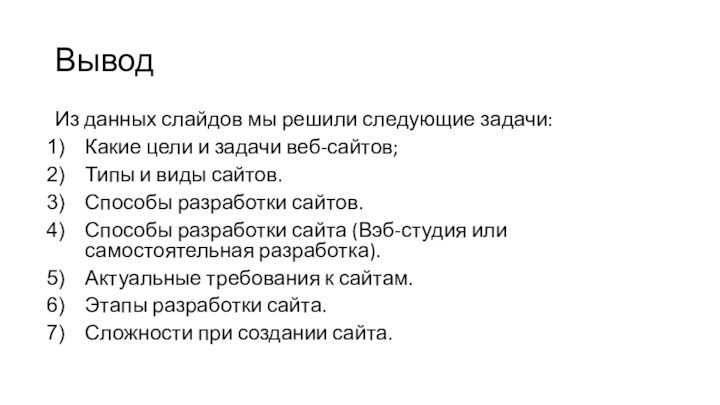 Вывод

Из данных слайдов мы решили следующие задачи:
1) Какие цели и задачи веб-сайтов;
2) Типы и виды сайтов.
3) Способы разработки сайтов.
4) Способы разработки сайта (Вэб-студия или самостоятельная разработка).
5) Актуальные требования к сайтам.
6) Этапы разработки сайта.
7) Сложности при создании сайта.